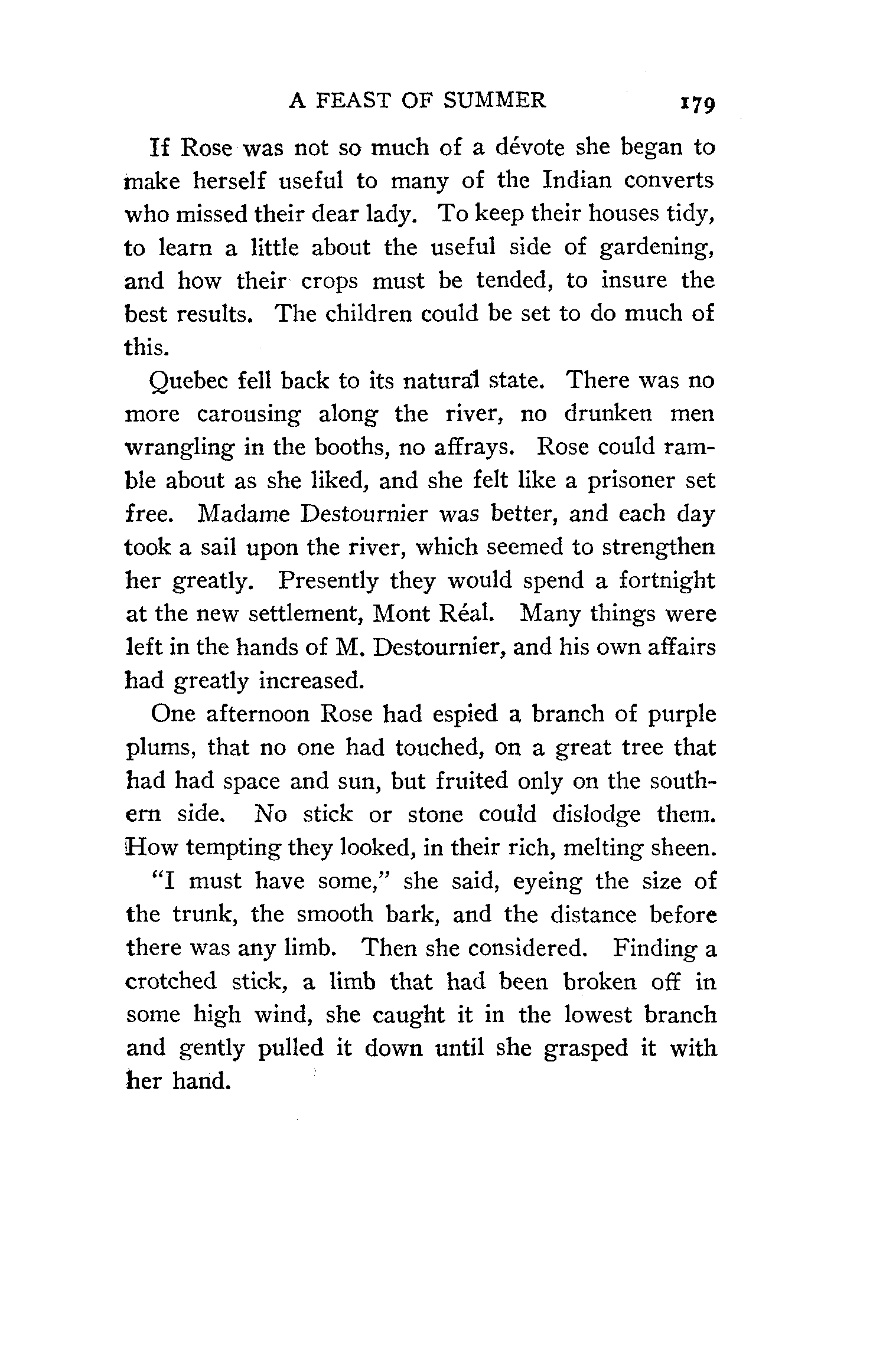 A FEAST OF SUMMER 179

If Rose was not so much of a dévote she began to make herself useful to many of the Indian converts who missed their dear lady. To keep their houses tidy, to learn a little about the useful side of gardening, and how their crops must be tended, to insure the best results. The children could be set to do much of this.

Quebec fell back to its natural state. There was no more carousing along the river, no drunken men wrangling in the booths, no affrays. Rose could ramble about as she liked, and she felt like a prisoner set free. Madame Destournier was better, and each day took a sail upon the river, which seemed to strengthen her greatly. Presently they would spend a fortnight at the new settlement, Mont Réal. Many things were left in the hands of M. Destournier, and his own affairs had greatly increased.

One afternoon Rose had espied a branch of purple plums, that no one had touched, on a great tree that had had space and sun, but fruited only on the southern side. No stick or stone could dislodge them. How tempting they looked, in their rich, melting sheen.

"I must have some," she said, eyeing the size of the trunk, the smooth bark, and the distance before there was any limb. Then she considered. Finding a crotched stick, a limb that had been broken off in some high wind, she caught it in the lowest branch and gently pulled it down until she grasped it with her hand.